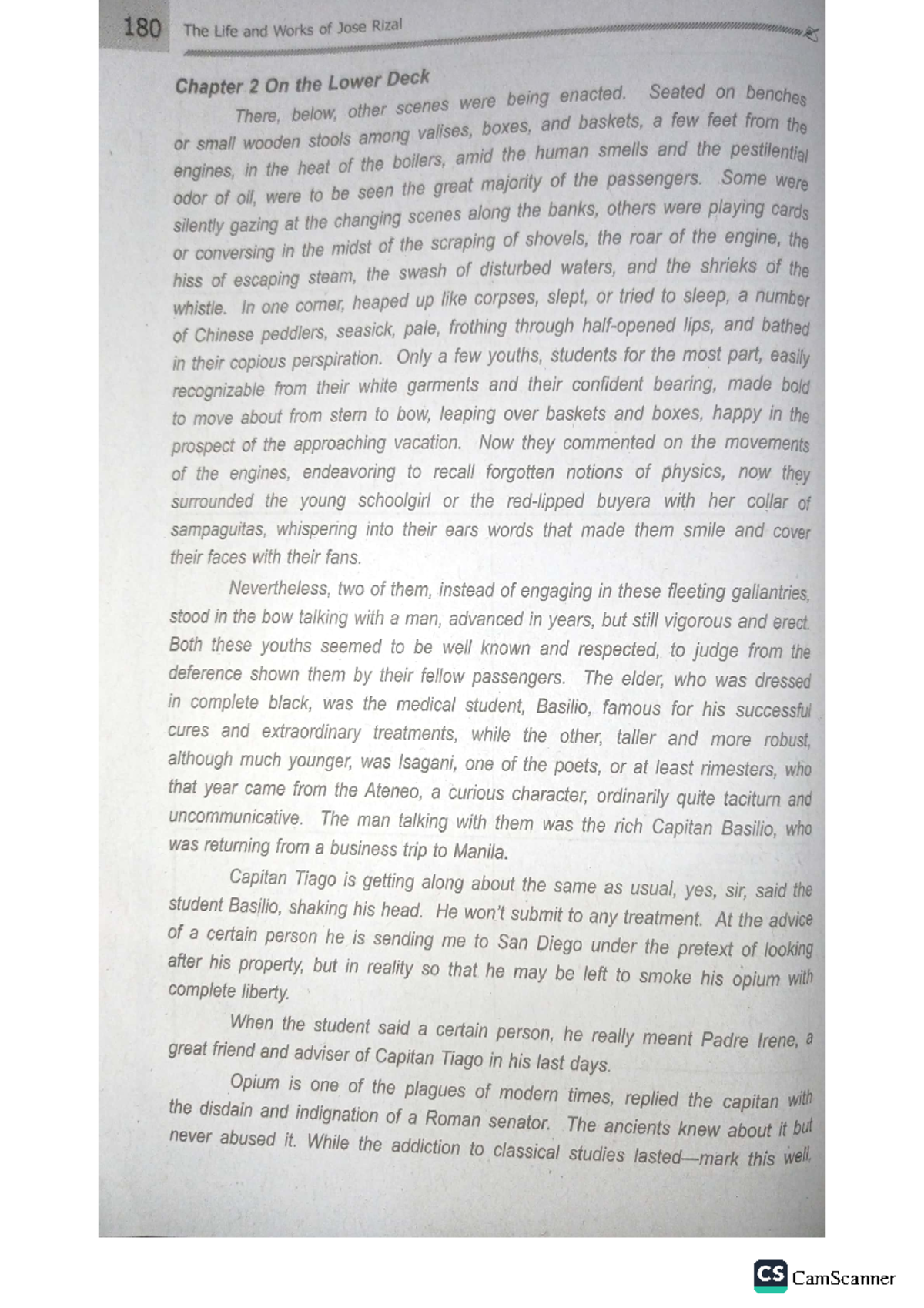 180 The Life and Works of Jose Rizal

Chapter 2 On the Lower Deck

There, below, other scenes were being enacted. Seated on benches or small wooden stools among valises, boxes, and baskets, a few feet from the engines, in the heat of the boilers, amid the human smells and the pestilential odor of oil, were to be seen the great majority of the passengers. Some were silently gazing at the changing scenes along the banks, others were playing cards or conversing in the midst of the scraping of shovels, the roar of the engine, the hiss of escaping steam, the swash of disturbed waters, and the shrieks of the whistle. In one corner, heaped up like corpses, slept, or tried to sleep, a number of Chinese peddlers, seasick, pale, frothing through half-opened lips, and bathed in their copious perspiration. Only a few youths, students for the most part, easily recognizable from their white garments and their confident bearing, made bold to move about from stern to bow, leaping over baskets and boxes, happy in the prospect of the approaching vacation. Now they commented on the movements of the engines, endeavoring to recall forgotten notions of physics, now they surrounded the young schoolgirl or the red-lipped buyera with her collar of sampaguitas, whispering into their ears words that made them smile and cover their faces with their fans.

Nevertheless, two of them, instead of engaging in these fleeting gallantries, stood in the bow talking with a man, advanced in years, but still vigorous and erect. Both these youths seemed to be well known and respected, to judge from the deference shown them by their fellow passengers. The elder, who was dressed in complete black, was the medical student, Basilio, famous for his successful cures and extraordinary treatments, while the other, taller and more robust, although much younger, was Isagani, one of the poets, or at least rimesters, who that year came from the Ateneo, a curious character, ordinarily quite taciturn and uncommunicative. The man talking with them was the rich Capitan Basilio, who was returning from a business trip to Manila.

Capitan Tiago is getting along about the same as usual, yes, sir, said the student Basilio, shaking his head. He won't submit to any treatment. At the advice of a certain person he is sending me to San Diego under the pretext of looking after his property, but in reality so that he may be left to smoke his opium with complete liberty.

When the student said a certain person, he really meant Padre Irene, a great friend and adviser of Capitan Tiago in his last days.

Opium is one of the plagues of modern times, replied the capitan with the disdain and indignation of a Roman senator. The ancients knew about it but never abused it. While the addiction to classical studies lasted—mark this well,

CS CamScanner